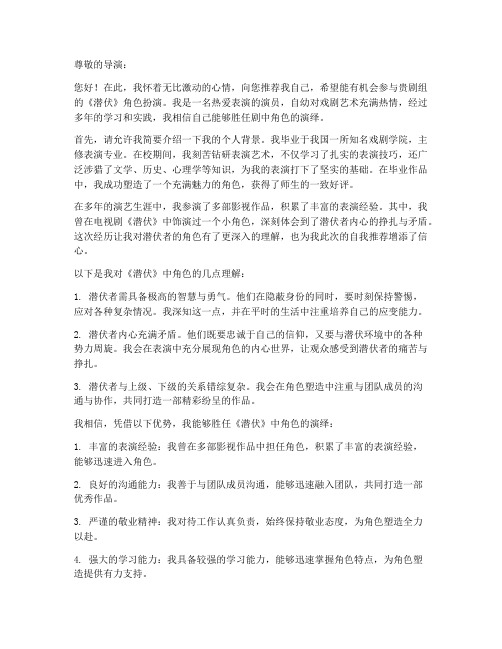 尊敬的导演：

您好！在此，我怀着无比激动的心情，向您推荐我自己，希望能有机会参与贵剧组的《潜伏》角色扮演。我是一名热爱表演的演员，自幼对戏剧艺术充满热情，经过多年的学习和实践，我相信自己能够胜任剧中角色的演绎。

首先，请允许我简要介绍一下我的个人背景。我毕业于我国一所知名戏剧学院，主修表演专业。在校期间，我刻苦钻研表演艺术，不仅学习了扎实的表演技巧，还广泛涉猎了文学、历史、心理学等知识，为我的表演打下了坚实的基础。在毕业作品中，我成功塑造了一个充满魅力的角色，获得了师生的一致好评。

在多年的演艺生涯中，我参演了多部影视作品，积累了丰富的表演经验。其中，我曾在电视剧《潜伏》中饰演过一个小角色，深刻体会到了潜伏者内心的挣扎与矛盾。这次经历让我对潜伏者的角色有了更深入的理解，也为我此次的自我推荐增添了信心。

以下是我对《潜伏》中角色的几点理解：

1. 潜伏者需具备极高的智慧与勇气。他们在隐蔽身份的同时，要时刻保持警惕，应对各种复杂情况。我深知这一点，并在平时的生活中注重培养自己的应变能力。

2. 潜伏者内心充满矛盾。他们既要忠诚于自己的信仰，又要与潜伏环境中的各种势力周旋。我会在表演中充分展现角色的内心世界，让观众感受到潜伏者的痛苦与挣扎。

3. 潜伏者与上级、下级的关系错综复杂。我会在角色塑造中注重与团队成员的沟通与协作，共同打造一部精彩纷呈的作品。

我相信，凭借以下优势，我能够胜任《潜伏》中角色的演绎：

1. 丰富的表演经验：我曾在多部影视作品中担任角色，积累了丰富的表演经验，能够迅速进入角色。

2. 良好的沟通能力：我善于与团队成员沟通，能够迅速融入团队，共同打造一部优秀作品。

3. 严谨的敬业精神：我对待工作认真负责，始终保持敬业态度，为角色塑造全力以赴。

4. 强大的学习能力：我具备较强的学习能力，能够迅速掌握角色特点，为角色塑造提供有力支持。